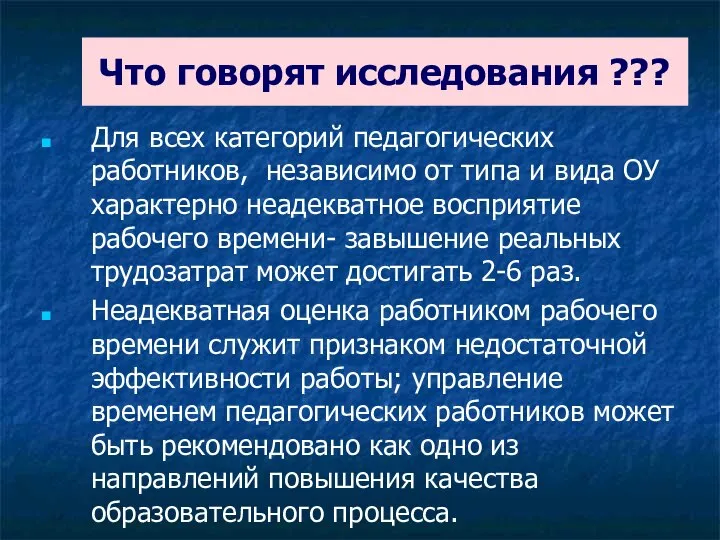 Что говорят исследования ???

Для всех категорий педагогических работников, независимо от типа и вида ОУ характерно неадекватное восприятие рабочего времени- завышение реальных трудозатрат может достигать 2-6 раз.

Неадекватная оценка работником рабочего времени служит признаком недостаточной эффективности работы; управление временем педагогических работников может быть рекомендовано как одно из направлений повышения качества образовательного процесса.